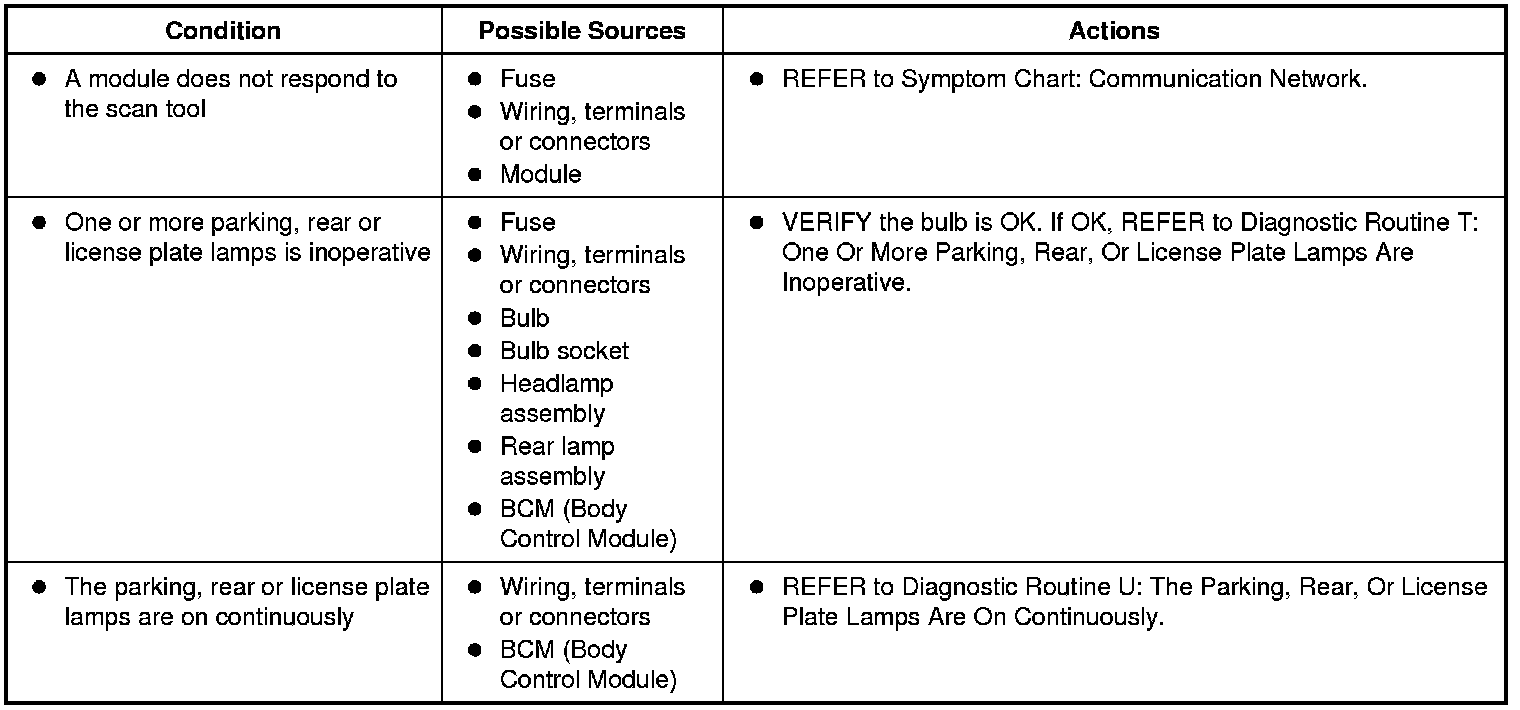 | Condition | Possible Sources | Actions |
|---|---|---|
| • A module does not respond to the scan tool | • Fuse • Wiring, terminals or connectors • Module | • REFER to Symptom Chart: Communication Network. |
| • One or more parking, rear or license plate lamps is inoperative | • Fuse • Wiring, terminals or connectors • Bulb • Bulb socket • Headlamp assembly • Rear lamp assembly • BCM (Body Control Module) | • VERIFY the bulb is OK. If OK, REFER to Diagnostic Routine T: One Or More Parking, Rear, Or License Plate Lamps Are Inoperative. |
| • The parking, rear or license plate lamps are on continuously | • Wiring, terminals or connectors • BCM (Body Control Module) | • REFER to Diagnostic Routine U: The Parking, Rear, Or License Plate Lamps Are On Continuously. |